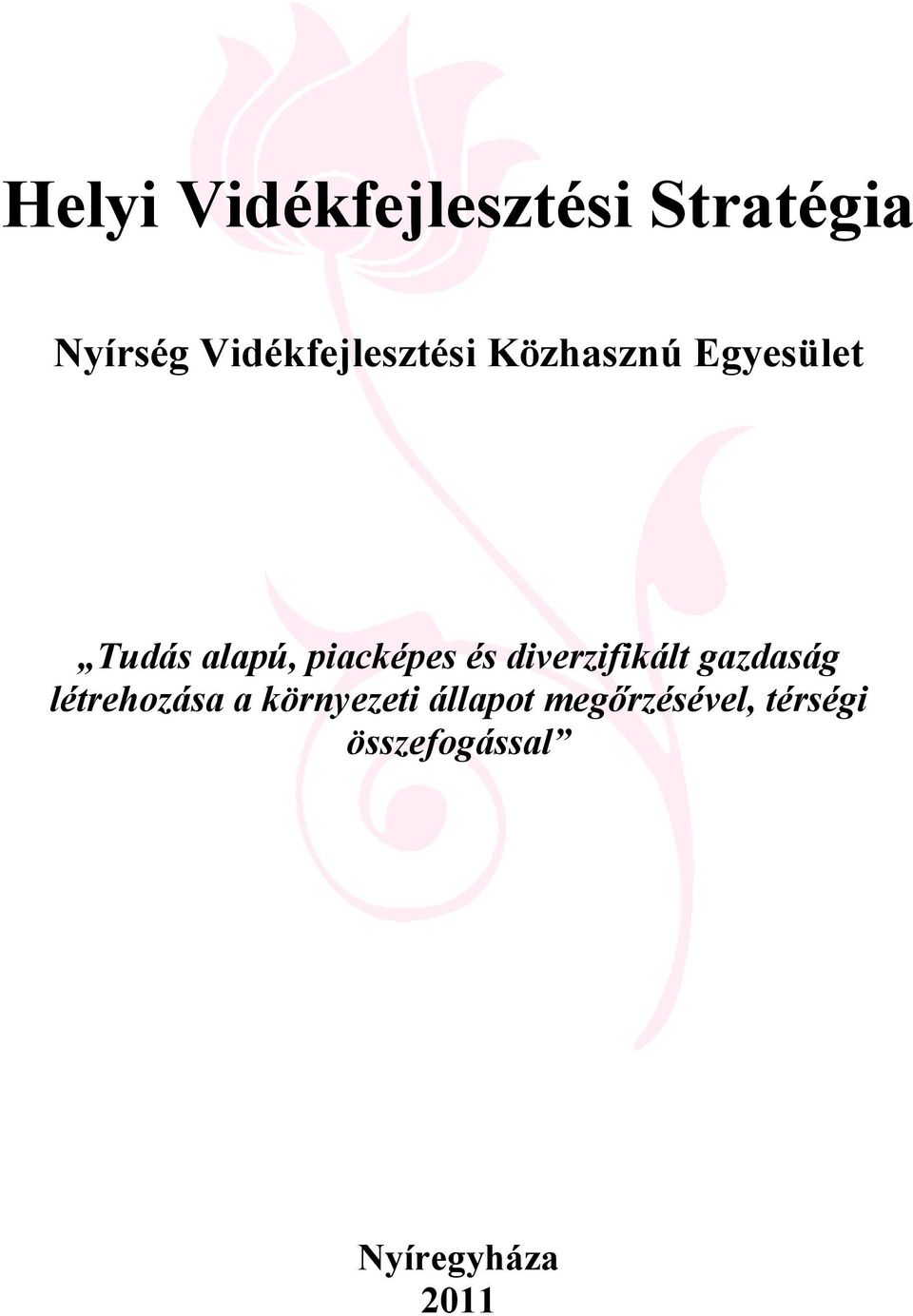 Helyi Vidékfejlesztési Stratégia

Nyírség Vidékfejlesztési Közhasznú Egyesület

„Tudás alapú, piacképes és diverzifikált gazdaság létrehozása a környezeti állapot megőrzésével, térségi összefogással”

Nyíregyháza
2011